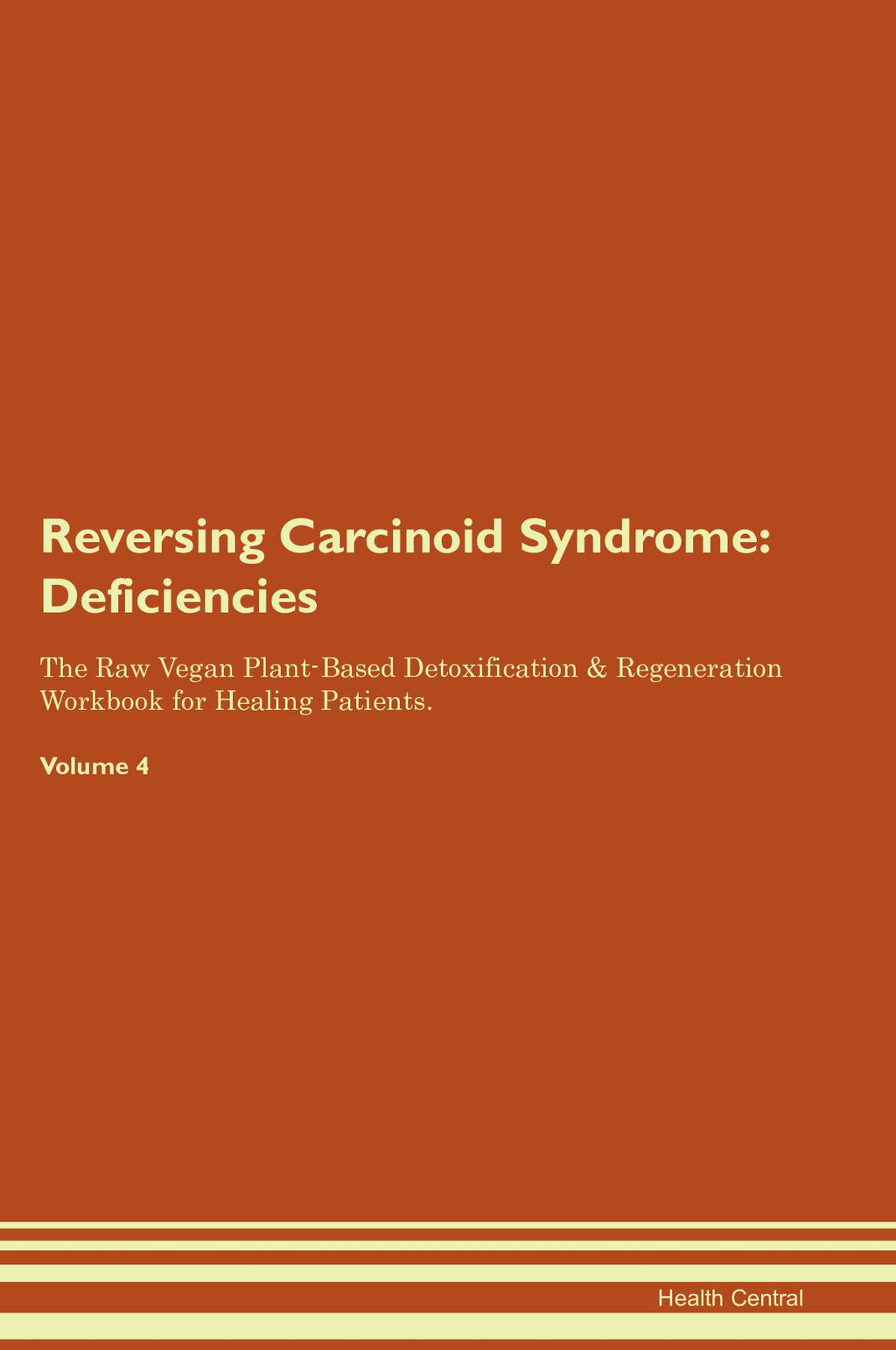 Reversing Carcinoid Syndrome: Deficiencies

The Raw Vegan Plant-Based Detoxification & Regeneration Workbook for Healing Patients.

Volume 4

Health Central